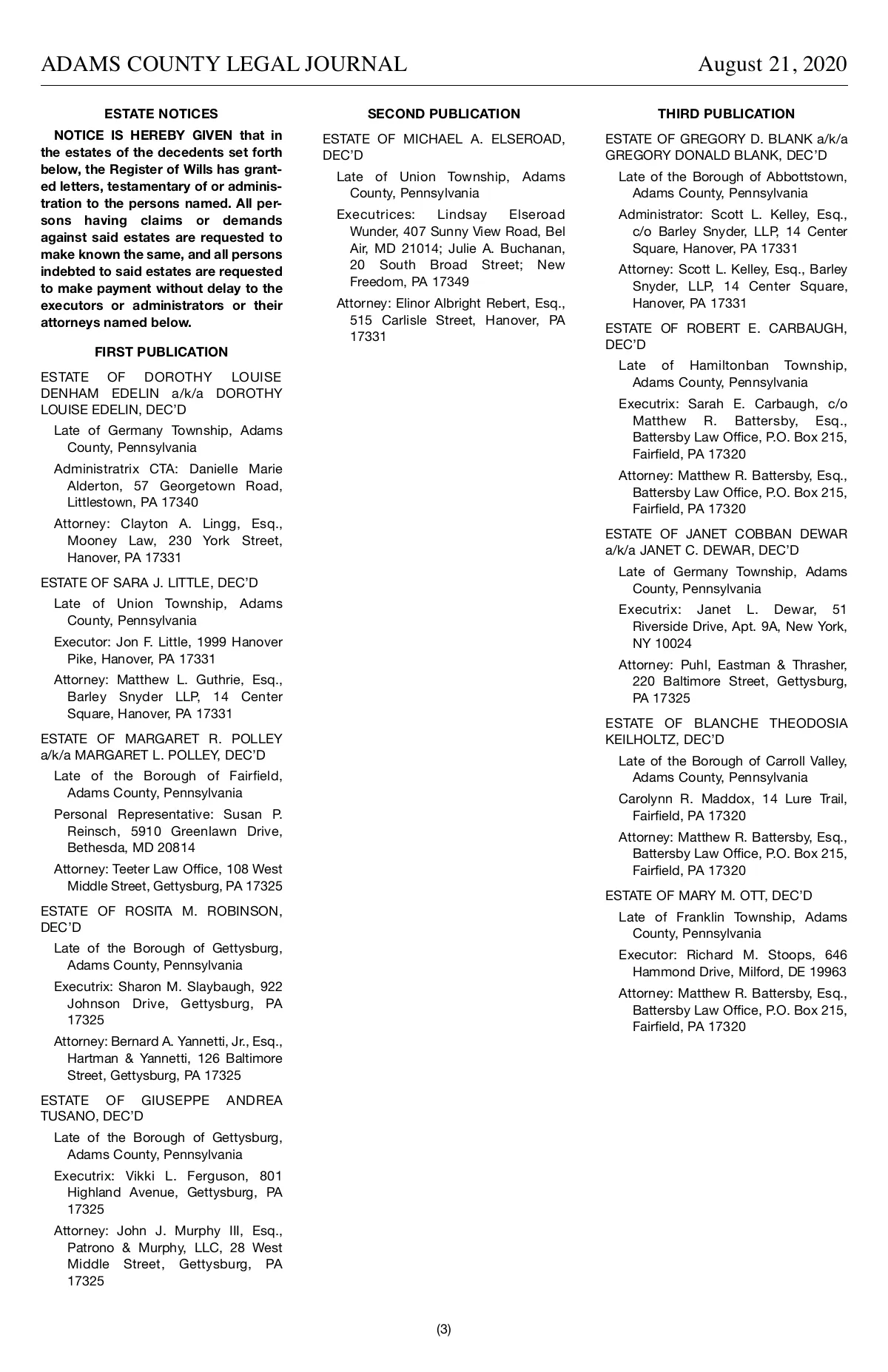 ADAMS COUNTY LEGAL JOURNAL

August 21, 2020

ESTATE NOTICES

NOTICE IS HEREBY GIVEN that in the estates of the decedents set forth below, the Register of Wills has granted letters, testamentary of or administration to the persons named. All persons having claims or demands against said estates are requested to make known the same, and all persons indebted to said estates are requested to make payment without delay to the executors or administrators or their attorneys named below.

FIRST PUBLICATION

ESTATE OF DOROTHY LOUISE DENHAM EDELIN a/k/a DOROTHY LOUISE EDELIN, DEC'D

Late of Germany Township, Adams County, Pennsylvania

Administratrix CTA: Danielle Marie Alderton, 57 Georgetown Road, Littlestown, PA 17340

Attorney: Clayton A. Lingg, Esq., Mooney Law, 230 York Street, Hanover, PA 17331

ESTATE OF SARA J. LITTLE, DEC'D

Late of Union Township, Adams County, Pennsylvania

Executor: Jon F. Little, 1999 Hanover Pike, Hanover, PA 17331

Attorney: Matthew L. Guthrie, Esq., Barley Snyder LLP, 14 Center Square, Hanover, PA 17331

ESTATE OF MARGARET R. POLLEY a/k/a MARGARET L. POLLEY, DEC'D

Late of the Borough of Fairfield, Adams County, Pennsylvania

Personal Representative: Susan P. Reinsch, 5910 Greenlawn Drive, Bethesda, MD 20814

Attorney: Teeter Law Office, 108 West Middle Street, Gettysburg, PA 17325

ESTATE OF ROSITA M. ROBINSON, DEC'D

Late of the Borough of Gettysburg, Adams County, Pennsylvania

Executrix: Sharon M. Slaybaugh, 922 Johnson Drive, Gettysburg, PA 17325

Attorney: Bernard A. Yannetti, Jr., Esq., Hartman & Yannetti, 126 Baltimore Street, Gettysburg, PA 17325

ESTATE OF GIUSEPPE ANDREA TUSANO, DEC'D

Late of the Borough of Gettysburg, Adams County, Pennsylvania

Executrix: Vikki L. Ferguson, 801 Highland Avenue, Gettysburg, PA 17325

Attorney: John J. Murphy III, Esq., Patrono & Murphy, LLC, 28 West Middle Street, Gettysburg, PA 17325

SECOND PUBLICATION

ESTATE OF MICHAEL A. ELSEROAD, DEC'D

Late of Union Township, Adams County, Pennsylvania

Executrices: Lindsay Elseroad Wunder, 407 Sunny View Road, Bel Air, MD 21014; Julie A. Buchanan, 20 South Broad Street; New Freedom, PA 17349

Attorney: Elinor Albright Rebert, Esq., 515 Carlisle Street, Hanover, PA 17331

THIRD PUBLICATION

ESTATE OF GREGORY D. BLANK a/k/a GREGORY DONALD BLANK, DEC'D

Late of the Borough of Abbottstown, Adams County, Pennsylvania

Administrator: Scott L. Kelley, Esq., c/o Barley Snyder, LLP, 14 Center Square, Hanover, PA 17331

Attorney: Scott L. Kelley, Esq., Barley Snyder, LLP, 14 Center Square, Hanover, PA 17331

ESTATE OF ROBERT E. CARBAUGH, DEC'D

Late of Hamiltonban Township, Adams County, Pennsylvania

Executrix: Sarah E. Carbaugh, c/o Matthew R. Battersby, Esq., Battersby Law Office, P.O. Box 215, Fairfield, PA 17320

Attorney: Matthew R. Battersby, Esq., Battersby Law Office, P.O. Box 215, Fairfield, PA 17320

ESTATE OF JANET COBBAN DEWAR a/k/a JANET C. DEWAR, DEC'D

Late of Germany Township, Adams County, Pennsylvania

Executrix: Janet L. Dewar, 51 Riverside Drive, Apt. 9A, New York, NY 10024

Attorney: Puhl, Eastman & Thrasher, 220 Baltimore Street, Gettysburg, PA 17325

ESTATE OF BLANCHE THEODOSIA KEILHOLTZ, DEC'D

Late of the Borough of Carroll Valley, Adams County, Pennsylvania

Carolynn R. Maddox, 14 Lure Trail, Fairfield, PA 17320

Attorney: Matthew R. Battersby, Esq., Battersby Law Office, P.O. Box 215, Fairfield, PA 17320

ESTATE OF MARY M. OTT, DEC'D

Late of Franklin Township, Adams County, Pennsylvania

Executor: Richard M. Stoops, 646 Hammond Drive, Milford, DE 19963

Attorney: Matthew R. Battersby, Esq., Battersby Law Office, P.O. Box 215, Fairfield, PA 17320

(3)